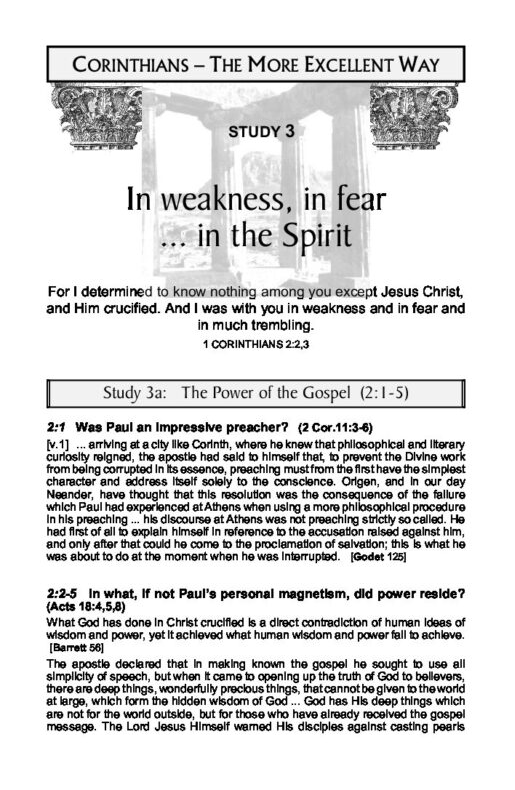 CORINTHIANS – THE MORE EXCELLENT WAY

STUDY 3

In weakness, in fear ... in the Spirit

For I determined to know nothing among you except Jesus Christ, and Him crucified. And I was with you in weakness and in fear and in much trembling.

1 CORINTHIANS 2:2,3

Study 3a: The Power of the Gospel (2:1-5)

2:1 Was Paul an impressive preacher? (2 Cor.11:3-6)

[v.1] ... arriving at a city like Corinth, where he knew that philosophical and literary curiosity reigned, the apostle had said to himself that, to prevent the Divine work from being corrupted in its essence, preaching must from the first have the simplest character and address itself solely to the conscience. Origen, and in our day Neander, have thought that this resolution was the consequence of the failure which Paul had experienced at Athens when using a more philosophical procedure in his preaching ... his discourse at Athens was not preaching strictly so called. He had first of all to explain himself in reference to the accusation raised against him, and only after that could he come to the proclamation of salvation; this is what he was about to do at the moment when he was interrupted. [Godet 125]

2:2-5 In what, if not Paul's personal magnetism, did power reside? (Acts 18:4,5,8)

What God has done in Christ crucified is a direct contradiction of human ideas of wisdom and power, yet it achieved what human wisdom and power fail to achieve. [Barrett 56]

The apostle declared that in making known the gospel he sought to use all simplicity of speech, but when it came to opening up the truth of God to believers, there are deep things, wonderfully precious things, that cannot be given to the world at large, which form the hidden wisdom of God ... God has His deep things which are not for the world outside, but for those who have already received the gospel message. The Lord Jesus Himself warned His disciples against casting pearls